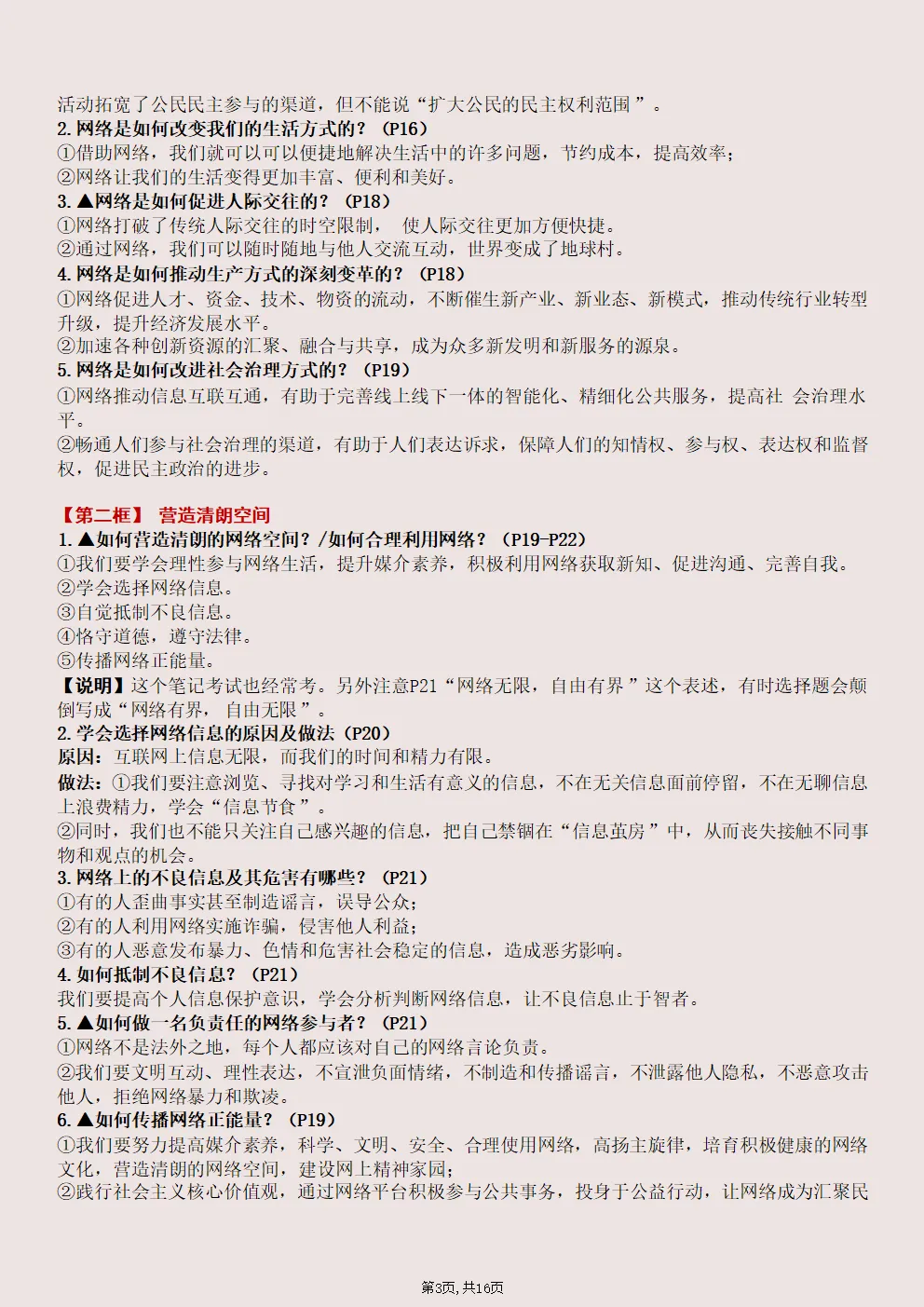 活动拓宽了公民民主参与的渠道，但不能说“扩大公民的民主权利范围”。
2.网络是如何改变我们的生活方式的？（P16）
①借助网络，我们就可以可以便捷地解决生活中的许多问题，节约成本，提高效率；
②网络让我们的生活变得更加丰富、便利和美好。
3.▲网络是如何促进人际交往的？（P18）
①网络打破了传统人际交往的时空限制，使人际交往更加方便快捷。
②通过网络，我们可以随时随地与他人交流互动，世界变成了地球村。
4.网络是如何推动生产方式的深刻变革的？（P18）
①网络促进人才、资金、技术、物资的流动，不断催生新产业、新业态、新模式，推动传统行业转型升级，提升经济发展水平。
②加速各种创新资源的汇聚、融合与共享，成为众多新发明和新服务的源泉。
5.网络是如何改进社会治理方式的？（P19）
①网络推动信息互联互通，有助于完善线上线下一体的智能化、精细化公共服务，提高社 会治理水平。
②畅通人们参与社会治理的渠道，有助于人们表达诉求，保障人们的知情权、参与权、表达权和监督权，促进民主政治的进步。

【第二框】 营造清朗空间
1.▲如何营造清朗的网络空间？/如何合理利用网络？（P19-P22）
①我们要学会理性参与网络生活，提升媒介素养，积极利用网络获取新知、促进沟通、完善自我。
②学会选择网络信息。
③自觉抵制不良信息。
④恪守道德，遵守法律。
⑤传播网络正能量。
【说明】这个笔记考试也经常考。另外注意P21“网络无限，自由有界”这个表述，有时选择题会颠倒写成“网络有界，自由无限”。
2.学会选择网络信息的原因及做法（P20）
原因：互联网上信息无限，而我们的时间和精力有限。
做法：①我们要注意浏览、寻找对学习和生活有意义的信息，不在无关信息面前停留，不在无聊信息上浪费精力，学会“信息节食”。
②同时，我们也不能只关注自己感兴趣的信息，把自己禁锢在“信息茧房”中，从而丧失接触不同事物和观点的机会。
3.网络上的不良信息及其危害有哪些？（P21）
①有的人歪曲事实甚至制造谣言，误导公众；
②有的人利用网络实施诈骗，侵害他人利益；
③有的人恶意发布暴力、色情和危害社会稳定的信息，造成恶劣影响。
4.如何抵制不良信息？（P21）
我们要提高个人信息保护意识，学会分析判断网络信息，让不良信息止于智者。
5.▲如何做一名负责任的网络参与者？（P21）
①网络不是法外之地，每个人都应该对自己的网络言论负责。
②我们要文明互动、理性表达，不宣泄负面情绪，不制造和传播谣言，不泄露他人隐私，不恶意攻击他人，拒绝网络暴力和欺凌。
6.▲如何传播网络正能量？（P19）
①我们要努力提高媒介素养，科学、文明、安全、合理使用网络，高扬主旋律，培育积极健康的网络文化，营造清朗的网络空间，建设网上精神家园；
②践行社会主义核心价值观，通过网络平台积极参与公共事务，投身于公益行动，让网络成为汇聚民

第3页，共16页